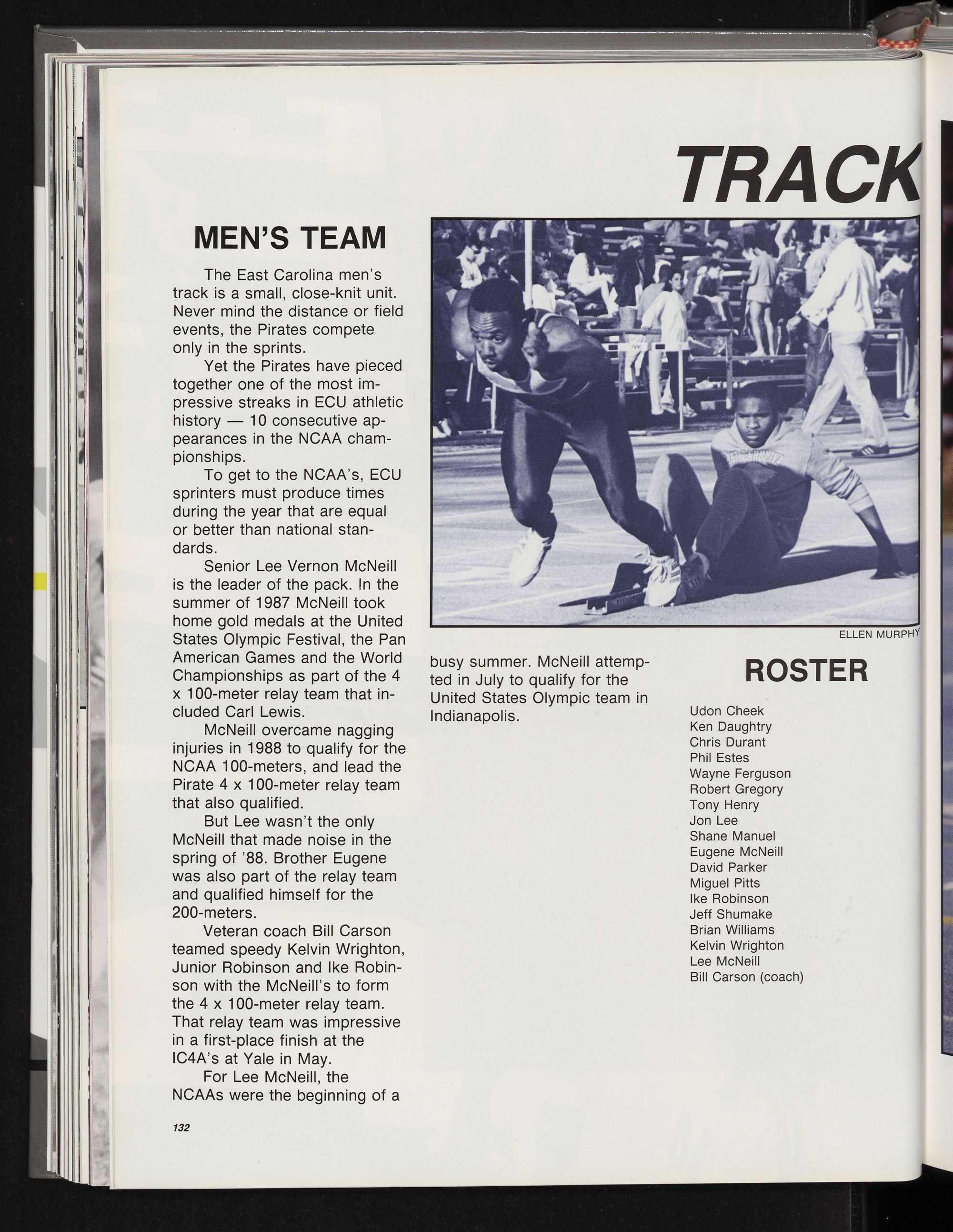 TRACK

MEN'S TEAM

The East Carolina men's track is a small, close-knit unit. Never mind the distance or field events, the Pirates compete only in the sprints.

Yet the Pirates have pieced together one of the most impressive streaks in ECU athletic history — 10 consecutive appearances in the NCAA championships.

To get to the NCAA's, ECU sprinters must produce times during the year that are equal or better than national standards.

Senior Lee Vernon McNeill is the leader of the pack. !n the summer of 1987 McNeill took home gold medals at the United States Olympic Festival, the Pan American Games and the World Championships as part of the 4 x 100-meter relay team that included Carl Lewis.

McNeill overcame nagging injuries in 1988 to qualify for the NCAA 100-meters, and lead the Pirate 4 x 100-meter relay team that also qualified.

But Lee wasn't the only McNeill that made noise in the spring of '88. Brother Eugene was also part of the relay team and qualified himself for the 200-meters.

Veteran coach Bill Carson teamed speedy Kelvin Wrighton, Junior Robinson and Ike Robinson with the McNeill's to form the 4 x 100-meter relay team. That relay team was impressive in a first-place finish at the IC4A's at Yale in May.

For Lee McNeill, the NCAAs were the beginning of a busy summer. McNeill attempted in July to qualify for the United States Olympic team in Indianapolis.

ELLEN MURPHY

ROSTER

Udon Cheek
Ken Daughtry
Chris Durant
Phil Estes
Wayne Ferguson
Robert Gregory
Tony Henry
Jon Lee
Shane Manuel
Eugene McNeill
David Parker
Miguel Pitts
Ike Robinson
Jeff Shumake
Brian Williams
Kelvin Wrighton
Lee McNeill
Bill Carson (coach)

132